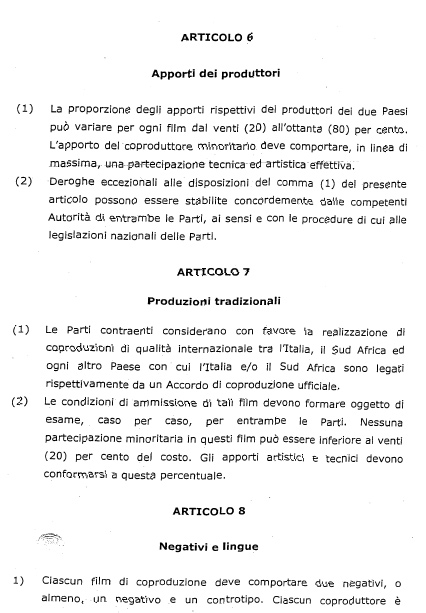 ARTICOLO 6

Apporti dei produttori

(1) La proporzione degli apporti rispettivi dei produttori dei due Paesi può variare per ogni film dal venti (20) all'ottanta (80) per cento. L'apporto del coproduttore minoritario deve comportare, in linea di massima, una partecipazione tecnica ed artistica effettiva.

(2) Deroghe eccezionali alle disposizioni del comma (1) del presente articolo possono essere stabilite concordemente dalle competenti Autorità di entrambe le Parti, ai sensi e con le procedure di cui alle legislazioni nazionali delle Parti.

ARTICOLO 7

Produzioni tradizionali

(1) Le Parti contraenti considerano con favore la realizzazione di coproduzioni di qualità internazionale tra l'Italia, il Sud Africa ed ogni altro Paese con cui l'Italia e/o il Sud Africa sono legati rispettivamente da un Accordo di coproduzione ufficiale.

(2) Le condizioni di ammissione di tali film devono formare oggetto di esame, caso per caso, per entrambe le Parti. Nessuna partecipazione minoritaria in questi film può essere inferiore al venti (20) per cento del costo. Gli apporti artistici e tecnici devono conformarsi a questa percentuale.

ARTICOLO 8

Negativi e lingue

1) Ciascun film di coproduzione deve comportare due negativi, o almeno, un negativo e un controtipo. Ciascun coproduttore è